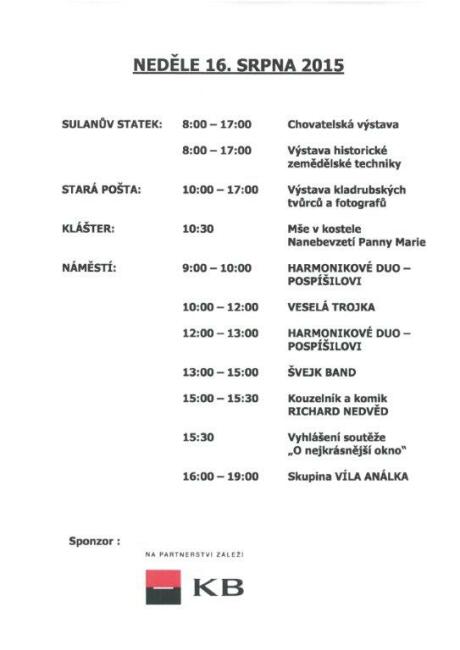 NEDĚLE 16. SRPNA 2015

| | | |
|---|---|---|
| SULANŮV STATEK: | 8:00 – 17:00 | Chovatelská výstava |
| | 8:00 – 17:00 | Výstava historické zemědělské techniky |
| STARÁ POŠTA: | 10:00 – 17:00 | Výstava kladrubských tvůrců a fotografů |
| KLÁŠTER: | 10:30 | Mše v kostele Nanebevzetí Panny Marie |
| NÁMĚSTÍ: | 9:00 – 10:00 | HARMONIKOVÉ DUO – POSPÍŠILOVI |
| | 10:00 – 12:00 | VESELÁ TROJKA |
| | 12:00 – 13:00 | HARMONIKOVÉ DUO – POSPÍŠILOVI |
| | 13:00 – 15:00 | ŠVEJK BAND |
| | 15:00 – 15:30 | Kouzelník a komik RICHARD NEDVĚD |
| | 15:30 | Vyhlášení soutěže „O nejkrásnější okno" |
| | 16:00 – 19:00 | Skupina VÍLA ANÁLKA |

Sponzor :

NA PARTNERSTVÍ ZÁLEŽÍ

KB